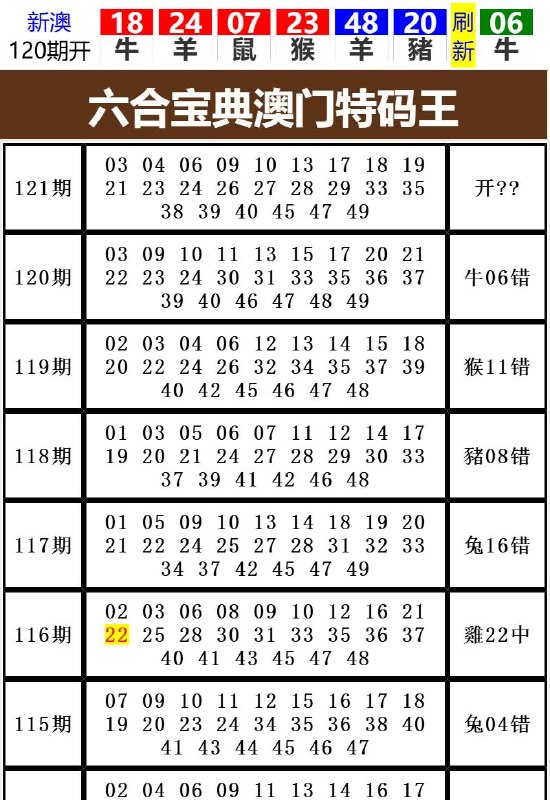 新澳 120期开 18 牛 24 羊 07 鼠 23 猴 48 羊 20 豬 刷新 06 牛

六合宝典澳门特码王

| 121期 | 03 04 06 09 10 13 17 18 19 21 23 24 26 27 28 29 33 35 38 39 40 45 47 49 | 开?? |
|---|---|---|
| 120期 | 03 09 10 11 13 15 17 20 21 22 23 24 30 31 33 35 36 37 39 40 46 47 48 49 | 牛06错 |
| 119期 | 02 03 04 06 12 13 14 15 18 20 22 24 26 32 34 35 37 39 40 42 45 46 47 48 | 猴11错 |
| 118期 | 01 03 05 06 07 11 12 14 17 19 20 21 24 27 28 29 30 33 37 39 41 42 46 48 | 豬08错 |
| 117期 | 01 05 09 10 13 14 18 19 20 21 22 24 25 27 28 31 32 33 34 37 42 45 47 49 | 兔16错 |
| 116期 | 02 03 06 08 09 10 12 16 21 22 25 28 30 31 33 35 36 37 40 41 43 45 47 48 | 雞22中 |
| 115期 | 07 09 10 11 12 15 16 17 18 19 20 23 24 34 35 36 38 40 41 43 44 45 46 47 | 兔04错 |
| | 02 04 06 09 11 13 14 16 17 | |